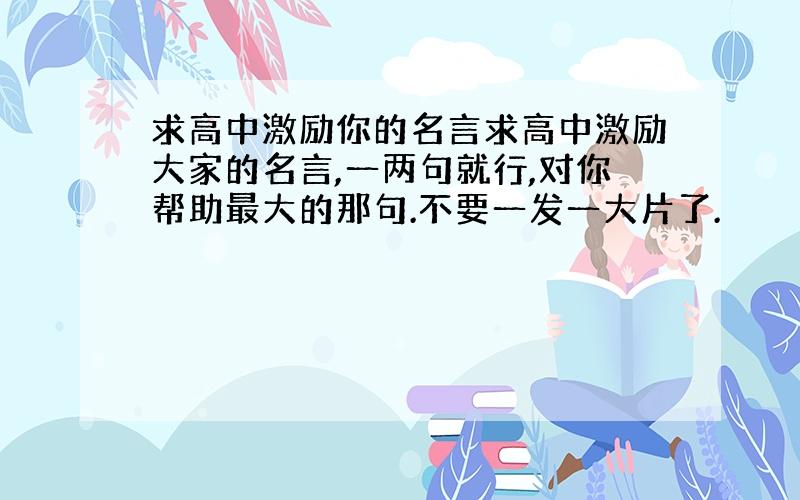 求高中激励你的名言求高中激励大家的名言,一两句就行,对你帮助最大的那句.不要一发一大片了.